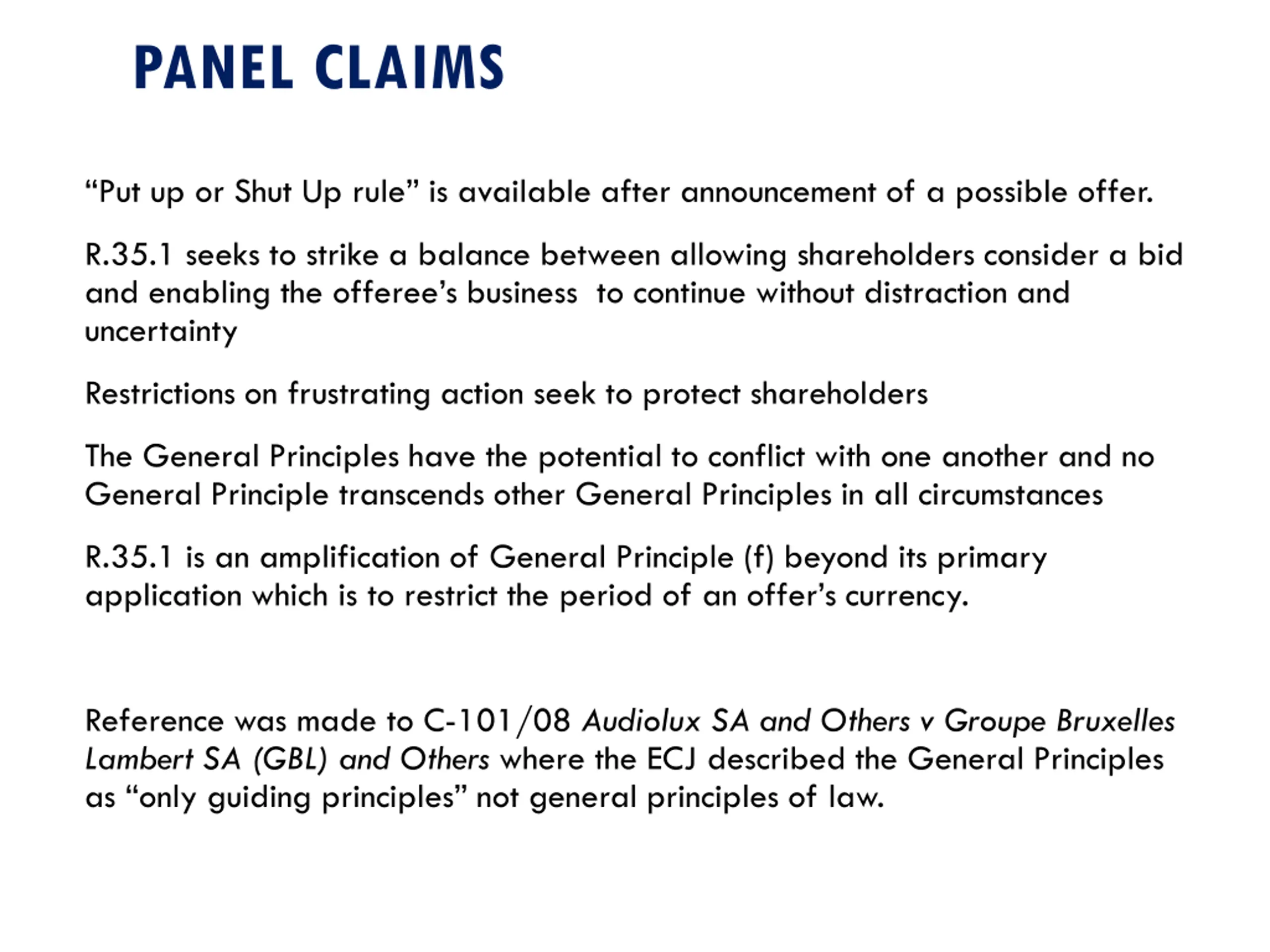 PANEL CLAIMS

“Put up or Shut Up rule” is available after announcement of a possible offer.

R.35.1 seeks to strike a balance between allowing shareholders consider a bid and enabling the offeree’s business to continue without distraction and uncertainty

Restrictions on frustrating action seek to protect shareholders

The General Principles have the potential to conflict with one another and no General Principle transcends other General Principles in all circumstances

R.35.1 is an amplification of General Principle (f) beyond its primary application which is to restrict the period of an offer’s currency.

Reference was made to C-101/08 Audiolux SA and Others v Groupe Bruxelles Lambert SA (GBL) and Others where the ECJ described the General Principles as “only guiding principles” not general principles of law.